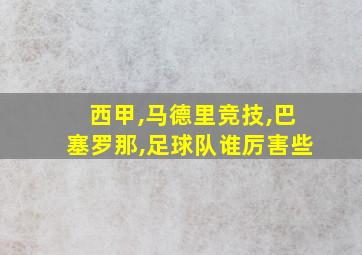 西甲,马德里竞技,巴塞罗那,足球队谁厉害些